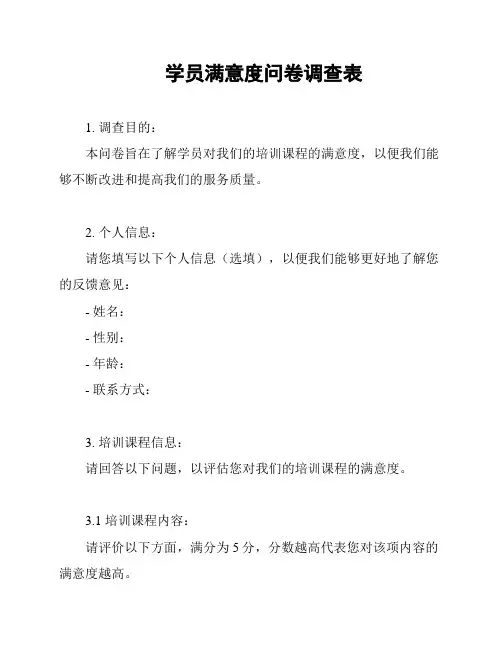 学员满意度问卷调查表

1. 调查目的：

本问卷旨在了解学员对我们的培训课程的满意度，以便我们能够不断改进和提高我们的服务质量。

2. 个人信息：

请您填写以下个人信息（选填），以便我们能够更好地了解您的反馈意见：

- 姓名：

- 性别：

- 年龄：

- 联系方式：

3. 培训课程信息：

请回答以下问题，以评估您对我们的培训课程的满意度。

3.1 培训课程内容：

请评价以下方面，满分为 5 分，分数越高代表您对该项内容的满意度越高。